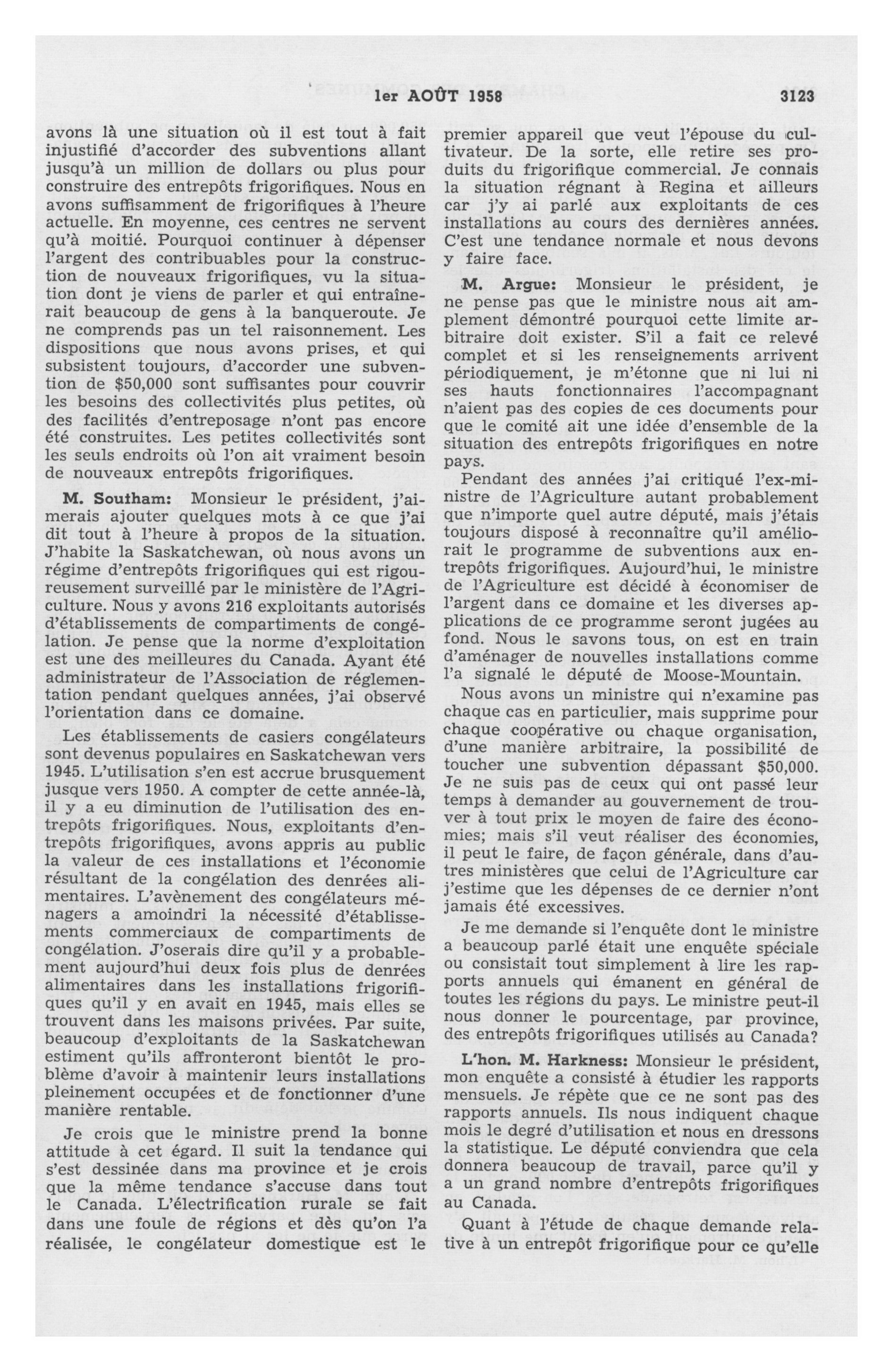 1er AOÛT 1958 3123

avons là une situation où il est tout à fait injustifié d'accorder des subventions allant jusqu'à un million de dollars ou plus pour construire des entrepôts frigorifiques. Nous en avons suffisamment de frigorifiques à l'heure actuelle. En moyenne, ces centres ne servent qu'à moitié. Pourquoi continuer à dépenser l'argent des contribuables pour la construction de nouveaux frigorifiques, vu la situation dont je viens de parler et qui entraînerait beaucoup de gens à la banqueroute. Je ne comprends pas un tel raisonnement. Les dispositions que nous avons prises, et qui subsistent toujours, d'accorder une subvention de $50,000 sont suffisantes pour couvrir les besoins des collectivités plus petites, où des facilités d'entreposage n'ont pas encore été construites. Les petites collectivités sont les seuls endroits où l'on ait vraiment besoin de nouveaux entrepôts frigorifiques.

M. Southam: Monsieur le président, j'aimerais ajouter quelques mots à ce que j'ai dit tout à l'heure à propos de la situation. J'habite la Saskatchewan, où nous avons un régime d'entrepôts frigorifiques qui est rigoureusement surveillé par le ministère de l'Agriculture. Nous y avons 216 exploitants autorisés d'établissements de compartiments de congélation. Je pense que la norme d'exploitation est une des meilleures du Canada. Ayant été administrateur de l'Association de réglementation pendant quelques années, j'ai observé l'orientation dans ce domaine.

Les établissements de casiers congélateurs sont devenus populaires en Saskatchewan vers 1945. L'utilisation s'en est accrue brusquement jusque vers 1950. A compter de cette année-là, il y a eu diminution de l'utilisation des entrepôts frigorifiques. Nous, exploitants d'entrepôts frigorifiques, avons appris au public la valeur de ces installations et l'économie résultant de la congélation des denrées alimentaires. L'avènement des congélateurs ménagers a amoindri la nécessité d'établissements commerciaux de compartiments de congélation. J'oserais dire qu'il y a probablement aujourd'hui deux fois plus de denrées alimentaires dans les installations frigorifiques qu'il y en avait en 1945, mais elles se trouvent dans les maisons privées. Par suite, beaucoup d'exploitants de la Saskatchewan estiment qu'ils affronteront bientôt le problème d'avoir à maintenir leurs installations pleinement occupées et de fonctionner d'une manière rentable.

Je crois que le ministre prend la bonne attitude à cet égard. Il suit la tendance qui s'est dessinée dans ma province et je crois que la même tendance s'accuse dans tout le Canada. L'électrification rurale se fait dans une foule de régions et dès qu'on l'a réalisée, le congélateur domestique est le premier appareil que veut l'épouse du cultivateur. De la sorte, elle retire ses produits du frigorifique commercial. Je connais la situation régnant à Regina et ailleurs car j'y ai parlé aux exploitants de ces installations au cours des dernières années. C'est une tendance normale et nous devons y faire face.

M. Argue: Monsieur le président, je ne pense pas que le ministre nous ait amplement démontré pourquoi cette limite arbitraire doit exister. S'il a fait ce relevé complet et si les renseignements arrivent périodiquement, je m'étonne que ni lui ni ses hauts fonctionnaires l'accompagnant n'aient pas des copies de ces documents pour que le comité ait une idée d'ensemble de la situation des entrepôts frigorifiques en notre pays.

Pendant des années j'ai critiqué l'ex-ministre de l'Agriculture autant probablement que n'importe quel autre député, mais j'étais toujours disposé à reconnaître qu'il améliorait le programme de subventions aux entrepôts frigorifiques. Aujourd'hui, le ministre de l'Agriculture est décidé à économiser de l'argent dans ce domaine et les diverses applications de ce programme seront jugées au fond. Nous le savons tous, on est en train d'aménager de nouvelles installations comme l'a signalé le député de Moose-Mountain.

Nous avons un ministre qui n'examine pas chaque cas en particulier, mais supprime pour chaque coopérative ou chaque organisation, d'une manière arbitraire, la possibilité de toucher une subvention dépassant $50,000. Je ne suis pas de ceux qui ont passé leur temps à demander au gouvernement de trouver à tout prix le moyen de faire des économies; mais s'il veut réaliser des économies, il peut le faire, de façon générale, dans d'autres ministères que celui de l'Agriculture car j'estime que les dépenses de ce dernier n'ont jamais été excessives.

Je me demande si l'enquête dont le ministre a beaucoup parlé était une enquête spéciale ou consistait tout simplement à lire les rapports annuels qui émanent en général de toutes les régions du pays. Le ministre peut-il nous donner le pourcentage, par province, des entrepôts frigorifiques utilisés au Canada?

L'hon. M. Harkness: Monsieur le président, mon enquête a consisté à étudier les rapports mensuels. Je répète que ce ne sont pas des rapports annuels. Ils nous indiquent chaque mois le degré d'utilisation et nous en dressons la statistique. Le député conviendra que cela donnera beaucoup de travail, parce qu'il y a un grand nombre d'entrepôts frigorifiques au Canada.

Quant à l'étude de chaque demande relative à un entrepôt frigorifique pour ce qu'elle